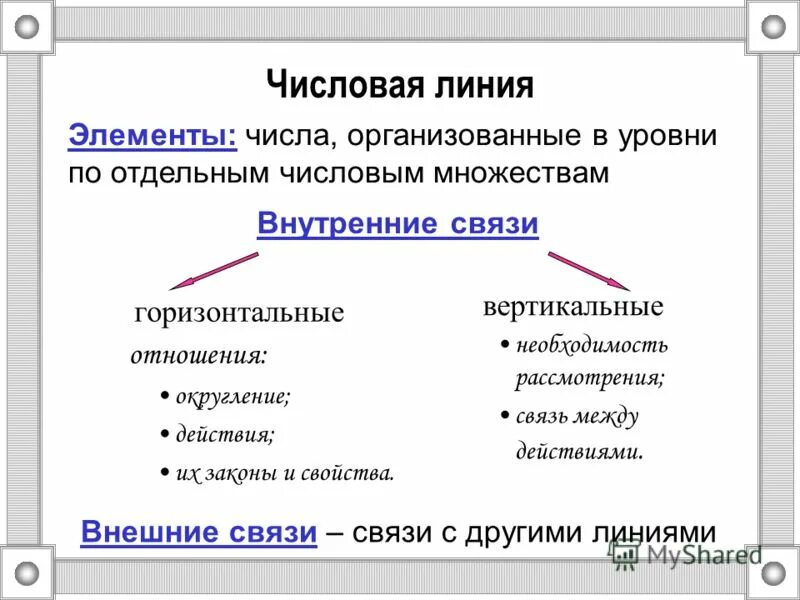 Числовая линия

Элементы: числа, организованные в уровни по отдельным числовым множествам

Внутренние связи

горизонтальные

отношения:

• округление;

• действия;

• их законы и свойства.

вертикальные

• необходимость рассмотрения;

• связь между действиями.

Внешние связи – связи с другими линиями

MyShared